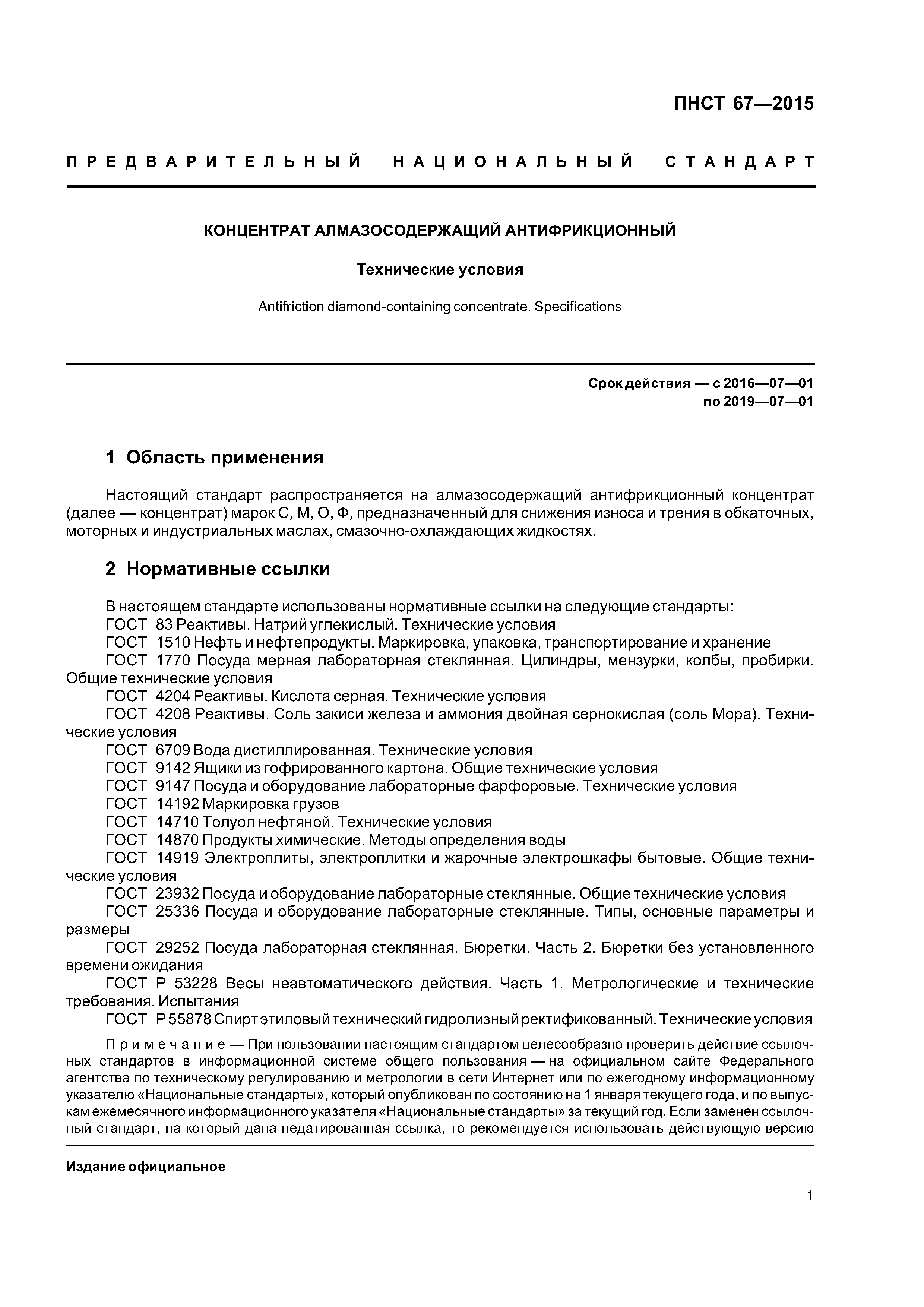 ПНСТ 67—2015

ПРЕДВАРИТЕЛЬНЫЙ НАЦИОНАЛЬНЫЙ СТАНДАРТ

КОНЦЕНТРАТ АЛМАЗОСОДЕРЖАЩИЙ АНТИФРИКЦИОННЫЙ

Технические условия

Antifriction diamond-containing concentrate. Specifications

Срок действия — с 2016—07—01
по 2019—07—01

1 Область применения

Настоящий стандарт распространяется на алмазосодержащий антифрикционный концентрат (далее — концентрат) марок С, М, О, Ф, предназначенный для снижения износа и трения в обкаточных, моторных и индустриальных маслах, смазочно-охлаждающих жидкостях.

2 Нормативные ссылки

В настоящем стандарте использованы нормативные ссылки на следующие стандарты:
ГОСТ 83 Реактивы. Натрий углекислый. Технические условия
ГОСТ 1510 Нефть и нефтепродукты. Маркировка, упаковка, транспортирование и хранение
ГОСТ 1770 Посуда мерная лабораторная стеклянная. Цилиндры, мензурки, колбы, пробирки. Общие технические условия
ГОСТ 4204 Реактивы. Кислота серная. Технические условия
ГОСТ 4208 Реактивы. Соль закиси железа и аммония двойная сернокислая (соль Мора). Технические условия
ГОСТ 6709 Вода дистиллированная. Технические условия
ГОСТ 9142 Ящики из гофрированного картона. Общие технические условия
ГОСТ 9147 Посуда и оборудование лабораторные фарфоровые. Технические условия
ГОСТ 14192 Маркировка грузов
ГОСТ 14710 Толуол нефтяной. Технические условия
ГОСТ 14870 Продукты химические. Методы определения воды
ГОСТ 14919 Электроплиты, электроплитки и жарочные электрошкафы бытовые. Общие технические условия
ГОСТ 23932 Посуда и оборудование лабораторные стеклянные. Общие технические условия
ГОСТ 25336 Посуда и оборудование лабораторные стеклянные. Типы, основные параметры и размеры
ГОСТ 29252 Посуда лабораторная стеклянная. Бюретки. Часть 2. Бюретки без установленного времени ожидания
ГОСТ Р 53228 Весы неавтоматического действия. Часть 1. Метрологические и технические требования. Испытания
ГОСТ Р 55878 Спирт этиловый технический гидролизный ректификованный. Технические условия

Примечание — При пользовании настоящим стандартом целесообразно проверить действие ссылочных стандартов в информационной системе общего пользования — на официальном сайте Федерального агентства по техническому регулированию и метрологии в сети Интернет или по ежегодному информационному указателю «Национальные стандарты», который опубликован по состоянию на 1 января текущего года, и по выпускам ежемесячного информационного указателя «Национальные стандарты» за текущий год. Если заменен ссылочный стандарт, на который дана недатированная ссылка, то рекомендуется использовать действующую версию

Издание официальное

1